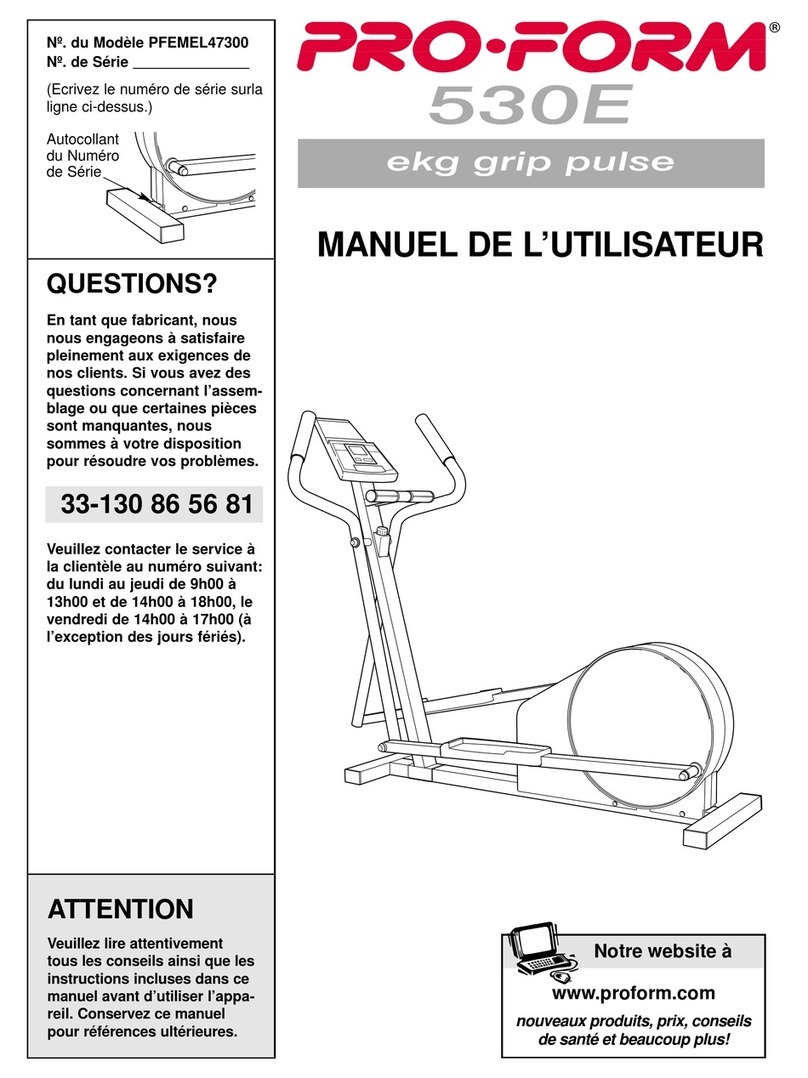 Nº. du Modèle PFEMEL47300
Nº. de Série ______________

(Ecrivez le numéro de série surla ligne ci-dessus.)

Autocollant du Numéro de Série

QUESTIONS?

En tant que fabricant, nous nous engageons à satisfaire pleinement aux exigences de nos clients. Si vous avez des questions concernant l'assemblage ou que certaines pièces sont manquantes, nous sommes à votre disposition pour résoudre vos problèmes.

33-130 86 56 81

Veuillez contacter le service à la clientèle au numéro suivant: du lundi au jeudi de 9h00 à 13h00 et de 14h00 à 18h00, le vendredi de 14h00 à 17h00 (à l'exception des jours fériés).

ATTENTION

Veuillez lire attentivement tous les conseils ainsi que les instructions incluses dans ce manuel avant d'utiliser l'appareil. Conservez ce manuel pour références ultérieures.

PRO·FORM®

530E

ekg grip pulse

MANUEL DE L'UTILISATEUR

Notre website à

www.proform.com

nouveaux produits, prix, conseils de santé et beaucoup plus!